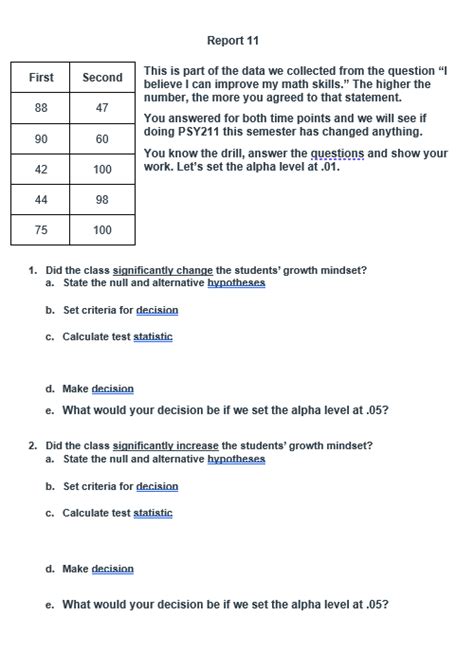 Report 11

| First | Second |
|---|---|
| 88 | 47 |
| 90 | 60 |
| 42 | 100 |
| 44 | 98 |
| 75 | 100 |

This is part of the data we collected from the question "I believe I can improve my math skills." The higher the number, the more you agreed to that statement.

You answered for both time points and we will see if doing PSY211 this semester has changed anything.

You know the drill, answer the questions and show your work. Let's set the alpha level at .01.

1. Did the class significantly change the students' growth mindset?
a. State the null and alternative hypotheses

b. Set criteria for decision

c. Calculate test statistic

d. Make decision

e. What would your decision be if we set the alpha level at .05?

2. Did the class significantly increase the students' growth mindset?
a. State the null and alternative hypotheses

b. Set criteria for decision

c. Calculate test statistic

d. Make decision

e. What would your decision be if we set the alpha level at .05?